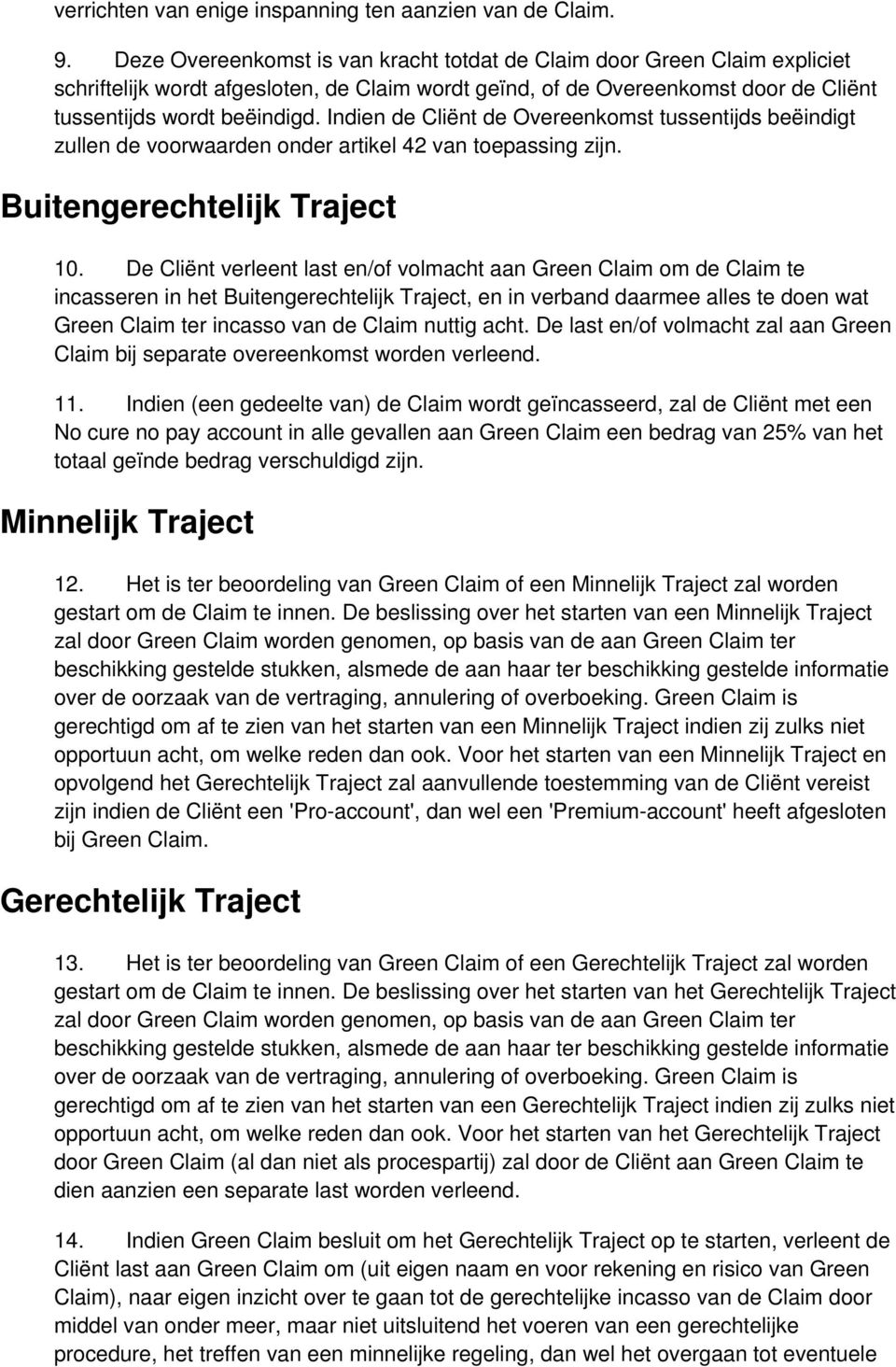 verrichten van enige inspanning ten aanzien van de Claim.

9. Deze Overeenkomst is van kracht totdat de Claim door Green Claim expliciet schriftelijk wordt afgesloten, de Claim wordt geïnd, of de Overeenkomst door de Cliënt tussentijds wordt beëindigd. Indien de Cliënt de Overeenkomst tussentijds beëindigt zullen de voorwaarden onder artikel 42 van toepassing zijn.

Buitengerechtelijk Traject

10. De Cliënt verleent last en/of volmacht aan Green Claim om de Claim te incasseren in het Buitengerechtelijk Traject, en in verband daarmee alles te doen wat Green Claim ter incasso van de Claim nuttig acht. De last en/of volmacht zal aan Green Claim bij separate overeenkomst worden verleend.

11. Indien (een gedeelte van) de Claim wordt geïncasseerd, zal de Cliënt met een No cure no pay account in alle gevallen aan Green Claim een bedrag van 25% van het totaal geïnde bedrag verschuldigd zijn.

Minnelijk Traject

12. Het is ter beoordeling van Green Claim of een Minnelijk Traject zal worden gestart om de Claim te innen. De beslissing over het starten van een Minnelijk Traject zal door Green Claim worden genomen, op basis van de aan Green Claim ter beschikking gestelde stukken, alsmede de aan haar ter beschikking gestelde informatie over de oorzaak van de vertraging, annulering of overboeking. Green Claim is gerechtigd om af te zien van het starten van een Minnelijk Traject indien zij zulks niet opportuun acht, om welke reden dan ook. Voor het starten van een Minnelijk Traject en opvolgend het Gerechtelijk Traject zal aanvullende toestemming van de Cliënt vereist zijn indien de Cliënt een 'Pro-account', dan wel een 'Premium-account' heeft afgesloten bij Green Claim.

Gerechtelijk Traject

13. Het is ter beoordeling van Green Claim of een Gerechtelijk Traject zal worden gestart om de Claim te innen. De beslissing over het starten van het Gerechtelijk Traject zal door Green Claim worden genomen, op basis van de aan Green Claim ter beschikking gestelde stukken, alsmede de aan haar ter beschikking gestelde informatie over de oorzaak van de vertraging, annulering of overboeking. Green Claim is gerechtigd om af te zien van het starten van een Gerechtelijk Traject indien zij zulks niet opportuun acht, om welke reden dan ook. Voor het starten van het Gerechtelijk Traject door Green Claim (al dan niet als procespartij) zal door de Cliënt aan Green Claim te dien aanzien een separate last worden verleend.

14. Indien Green Claim besluit om het Gerechtelijk Traject op te starten, verleent de Cliënt last aan Green Claim om (uit eigen naam en voor rekening en risico van Green Claim), naar eigen inzicht over te gaan tot de gerechtelijke incasso van de Claim door middel van onder meer, maar niet uitsluitend het voeren van een gerechtelijke procedure, het treffen van een minnelijke regeling, dan wel het overgaan tot eventuele